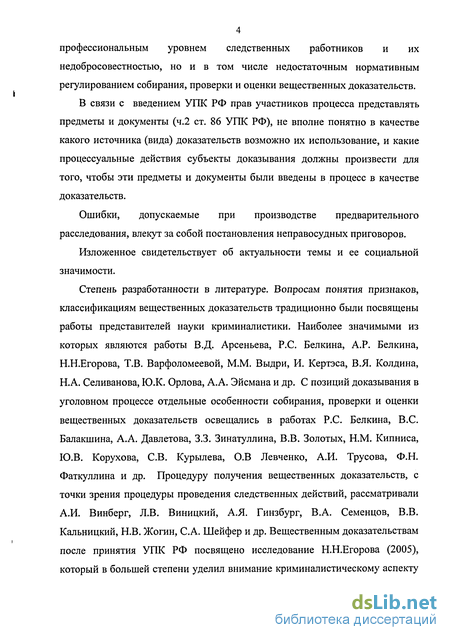 4

профессиональным уровнем следственных работников и их недобросовестностью, но и в том числе недостаточным нормативным регулированием собирания, проверки и оценки вещественных доказательств.

В связи с введением УПК РФ прав участников процесса представлять предметы и документы (ч.2 ст. 86 УПК РФ), не вполне понятно в качестве какого источника (вида) доказательств возможно их использование, и какие процессуальные действия субъекты доказывания должны произвести для того, чтобы эти предметы и документы были введены в процесс в качестве доказательств.

Ошибки, допускаемые при производстве предварительного расследования, влекут за собой постановления неправосудных приговоров.

Изложенное свидетельствует об актуальности темы и ее социальной значимости.

Степень разработанности в литературе. Вопросам понятия признаков, классификациям вещественных доказательств традиционно были посвящены работы представителей науки криминалистики. Наиболее значимыми из которых являются работы В.Д. Арсеньева, Р.С. Белкина, А.Р. Белкина, Н.Н.Егорова, Т.В. Варфоломеевой, М.М. Выдри, И. Кертэса, В.Я. Колдина, Н.А. Селиванова, Ю.К. Орлова, А.А. Эйсмана и др. С позиций доказывания в уголовном процессе отдельные особенности собирания, проверки и оценки вещественных доказательств освещались в работах Р.С. Белкина, В.С. Балакшина, А.А. Давлетова, З.З. Зинатуллина, В.В. Золотых, Н.М. Кипниса, Ю.В. Корухова, С.В. Курылева, О.В Левченко, А.И. Трусова, Ф.Н. Фаткуллина и др. Процедуру получения вещественных доказательств, с точки зрения процедуры проведения следственных действий, рассматривали А.И. Винберг, Л.В. Виницкий, А.Я. Гинзбург, В.А. Семенцов, В.В. Кальницкий, Н.В. Жогин, С.А. Шейфер и др. Вещественным доказательствам после принятия УПК РФ посвящено исследование Н.Н.Егорова (2005), который в большей степени уделил внимание криминалистическому аспекту

dsLib.net
библиотека диссертаций